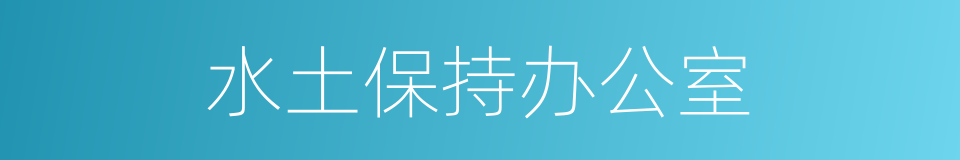 水土保持办公室